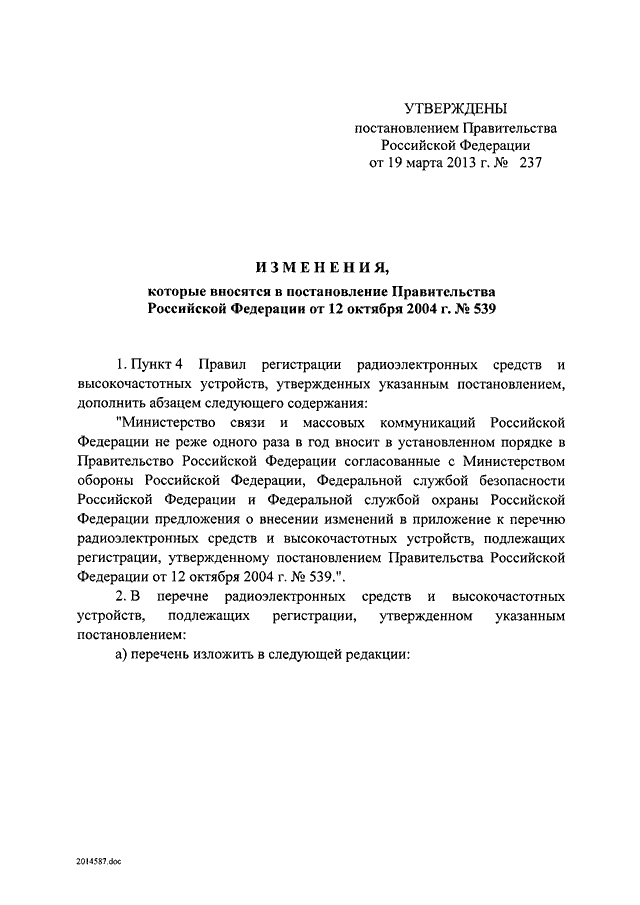 УТВЕРЖДЕНЫ
постановлением Правительства
Российской Федерации
от 19 марта 2013 г. № 237

ИЗМЕНЕНИЯ,
которые вносятся в постановление Правительства
Российской Федерации от 12 октября 2004 г. № 539

1. Пункт 4 Правил регистрации радиоэлектронных средств и высокочастотных устройств, утвержденных указанным постановлением, дополнить абзацем следующего содержания:

"Министерство связи и массовых коммуникаций Российской Федерации не реже одного раза в год вносит в установленном порядке в Правительство Российской Федерации согласованные с Министерством обороны Российской Федерации, Федеральной службой безопасности Российской Федерации и Федеральной службой охраны Российской Федерации предложения о внесении изменений в приложение к перечню радиоэлектронных средств и высокочастотных устройств, подлежащих регистрации, утвержденному постановлением Правительства Российской Федерации от 12 октября 2004 г. № 539.".

2. В перечне радиоэлектронных средств и высокочастотных устройств, подлежащих регистрации, утвержденном указанным постановлением:

а) перечень изложить в следующей редакции:

2014587.doc